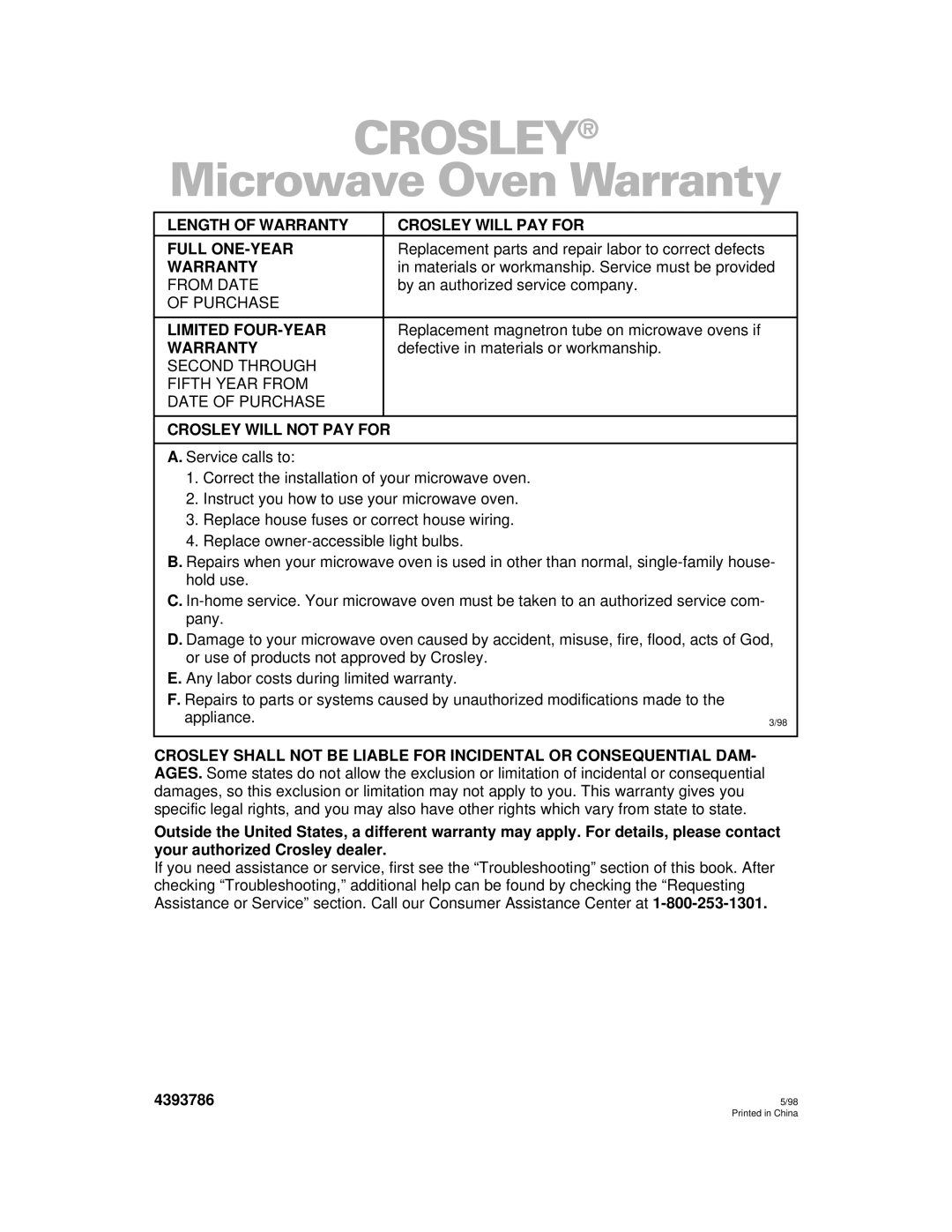 CROSLEY®
Microwave Oven Warranty

| LENGTH OF WARRANTY | CROSLEY WILL PAY FOR |
|---|---|
| FULL ONE-YEAR WARRANTY FROM DATE OF PURCHASE | Replacement parts and repair labor to correct defects in materials or workmanship. Service must be provided by an authorized service company. |
| LIMITED FOUR-YEAR WARRANTY SECOND THROUGH FIFTH YEAR FROM DATE OF PURCHASE | Replacement magnetron tube on microwave ovens if defective in materials or workmanship. |

CROSLEY WILL NOT PAY FOR

A. Service calls to:
1. Correct the installation of your microwave oven.
2. Instruct you how to use your microwave oven.
3. Replace house fuses or correct house wiring.
4. Replace owner-accessible light bulbs.
B. Repairs when your microwave oven is used in other than normal, single-family household use.
C. In-home service. Your microwave oven must be taken to an authorized service company.
D. Damage to your microwave oven caused by accident, misuse, fire, flood, acts of God, or use of products not approved by Crosley.
E. Any labor costs during limited warranty.
F. Repairs to parts or systems caused by unauthorized modifications made to the appliance.

3/98

CROSLEY SHALL NOT BE LIABLE FOR INCIDENTAL OR CONSEQUENTIAL DAMAGES. Some states do not allow the exclusion or limitation of incidental or consequential damages, so this exclusion or limitation may not apply to you. This warranty gives you specific legal rights, and you may also have other rights which vary from state to state.

Outside the United States, a different warranty may apply. For details, please contact your authorized Crosley dealer.

If you need assistance or service, first see the “Troubleshooting” section of this book. After checking “Troubleshooting,” additional help can be found by checking the “Requesting Assistance or Service” section. Call our Consumer Assistance Center at 1-800-253-1301.

4393786

5/98
Printed in China